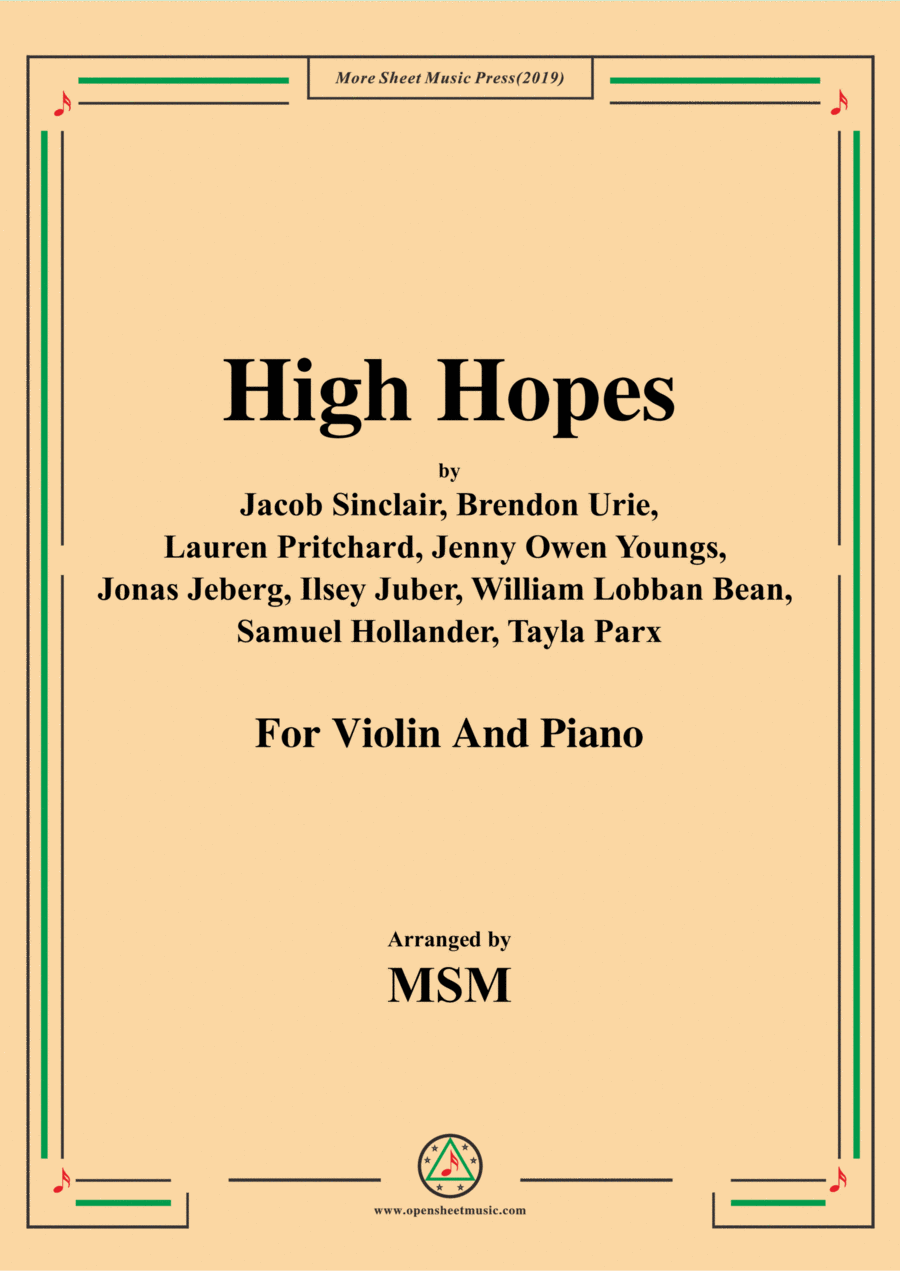 More Sheet Music Press(2019)

High Hopes

by

Jacob Sinclair, Brendon Urie,
Lauren Pritchard, Jenny Owen Youngs,
Jonas Jeberg, Ilsey Juber, William Lobban Bean,
Samuel Hollander, Tayla Parx

For Violin And Piano

Arranged by

MSM

www.opensheetmusic.com